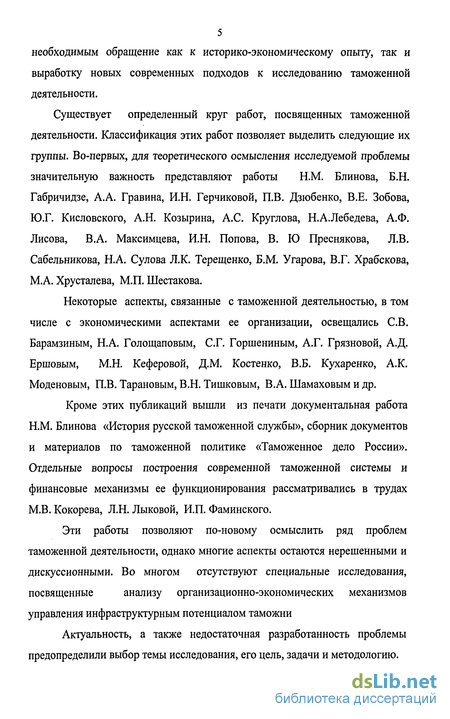 5

необходимым обращение как к историко-экономическому опыту, так и выработку новых современных подходов к исследованию таможенной деятельности.

Существует определенный круг работ, посвященных таможенной деятельности. Классификация этих работ позволяет выделить следующие их группы. Во-первых, для теоретического осмысления исследуемой проблемы значительную важность представляют работы Н.М. Блинова, Б.Н. Габричидзе, А.А. Гравина, И.Н. Герчиковой, П.В. Дзюбенко, В.Е. Зобова, Ю.Г. Кисловского, А.Н. Козырина, А.С. Круглова, Н.А.Лебедева, А.Ф. Лисова, В.А. Максимцева, И.Н. Попова, В. Ю Преснякова, Л.В. Сабельникова, Н.А. Сулова Л.К. Терещенко, Б.М. Угарова, В.Г. Храбскова, М.А. Хрусталева, М.П. Шестакова.

Некоторые аспекты, связанные с таможенной деятельностью, в том числе с экономическими аспектами ее организации, освещались С.В. Барамзиным, Н.А. Голощаповым, С.Г. Горшениным, А.Г. Грязновой, А.Д. Ершовым, М.Н. Кеферовой, Д.М. Костенко, В.Б. Кухаренко, А.К. Моденовым, П.В. Тарановым, В.Н. Тишковым, В.А. Шамаховым и др.

Кроме этих публикаций вышли из печати документальная работа Н.М. Блинова «История русской таможенной службы», сборник документов и материалов по таможенной политике «Таможенное дело России». Отдельные вопросы построения современной таможенной системы и финансовые механизмы ее функционирования рассматривались в трудах М.В. Кокорева, Л.Н. Лыковой, И.П. Фаминского.

Эти работы позволяют по-новому осмыслить ряд проблем таможенной деятельности, однако многие аспекты остаются нерешенными и дискуссионными. Во многом отсутствуют специальные исследования, посвященные анализу организационно-экономических механизмов управления инфраструктурным потенциалом таможни

Актуальность, а также недостаточная разработанность проблемы предопределили выбор темы исследования, его цель, задачи и методологию.

dsLib.net
библиотека диссертаций